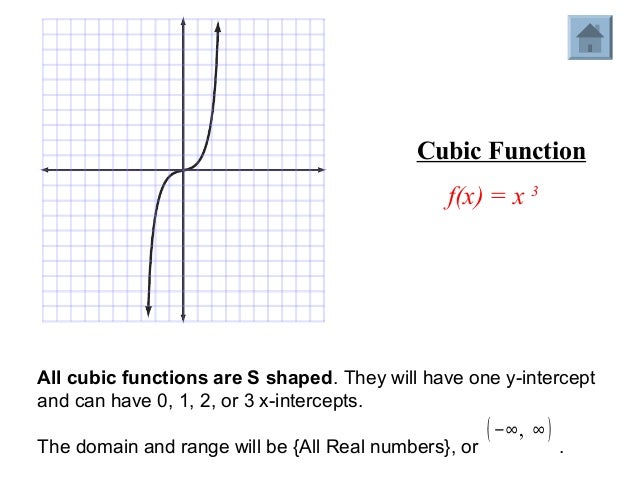 Cubic Function

$f(x) = x^3$

All cubic functions are S shaped. They will have one y-intercept and can have 0, 1, 2, or 3 x-intercepts.

The domain and range will be {All Real numbers}, or $(-\infty, \infty)$.